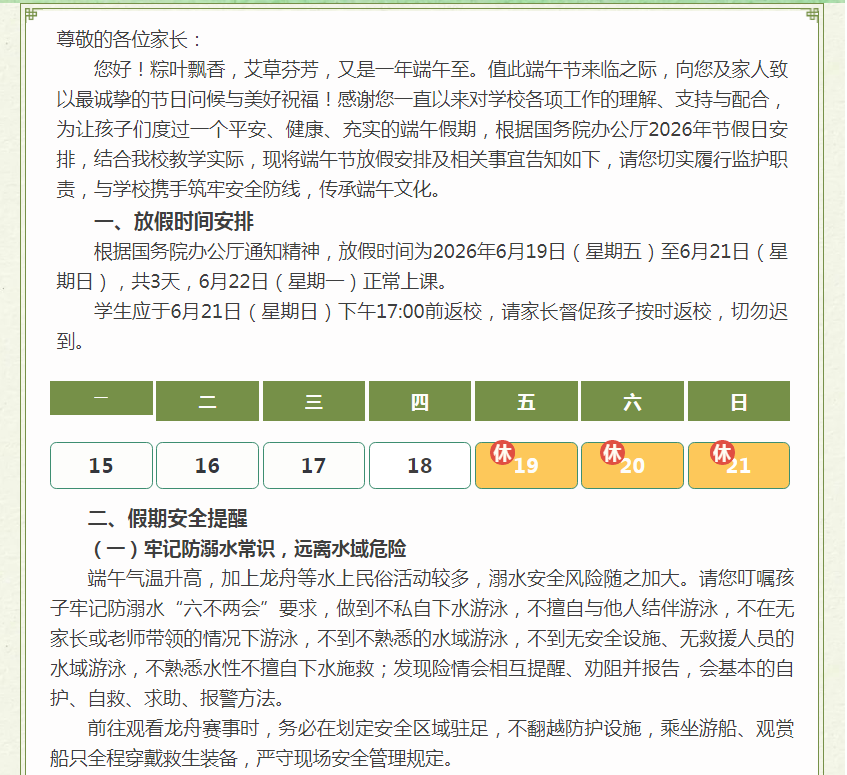 尊敬的各位家长：

您好！粽叶飘香，艾草芬芳，又是一年端午至。值此端午节来临之际，向您及家人致以最诚挚的节日问候与美好祝福！感谢您一直以来对学校各项工作的理解、支持与配合，为让孩子们度过一个平安、健康、充实的端午假期，根据国务院办公厅2026年节假日安排，结合我校教学实际，现将端午节放假安排及相关事宜告知如下，请您切实履行监护职责，与学校携手筑牢安全防线，传承端午文化。

一、放假时间安排

根据国务院办公厅通知精神，放假时间为2026年6月19日（星期五）至6月21日（星期日），共3天，6月22日（星期一）正常上课。

学生应于6月21日（星期日）下午17:00前返校，请家长督促孩子按时返校，切勿迟到。

| 一 | 二 | 三 | 四 | 五 | 六 | 日 |
|---|---|---|---|---|---|---|
| 15 | 16 | 17 | 18 | 休 19 | 休 20 | 休 21 |

二、假期安全提醒

（一）牢记防溺水常识，远离水域危险

端午气温升高，加上龙舟等水上民俗活动较多，溺水安全风险随之加大。请您叮嘱孩子牢记防溺水“六不两会”要求，做到不私自下水游泳，不擅自与他人结伴游泳，不在无家长或老师带领的情况下游泳，不到不熟悉的水域游泳，不到无安全设施、无救援人员的水域游泳，不熟悉水性不擅自下水施救；发现险情会相互提醒、劝阻并报告，会基本的自护、自救、求助、报警方法。

前往观看龙舟赛事时，务必在划定安全区域驻足，不翻越防护设施，乘坐游船、观赏船只全程穿戴救生装备，严守现场安全管理规定。